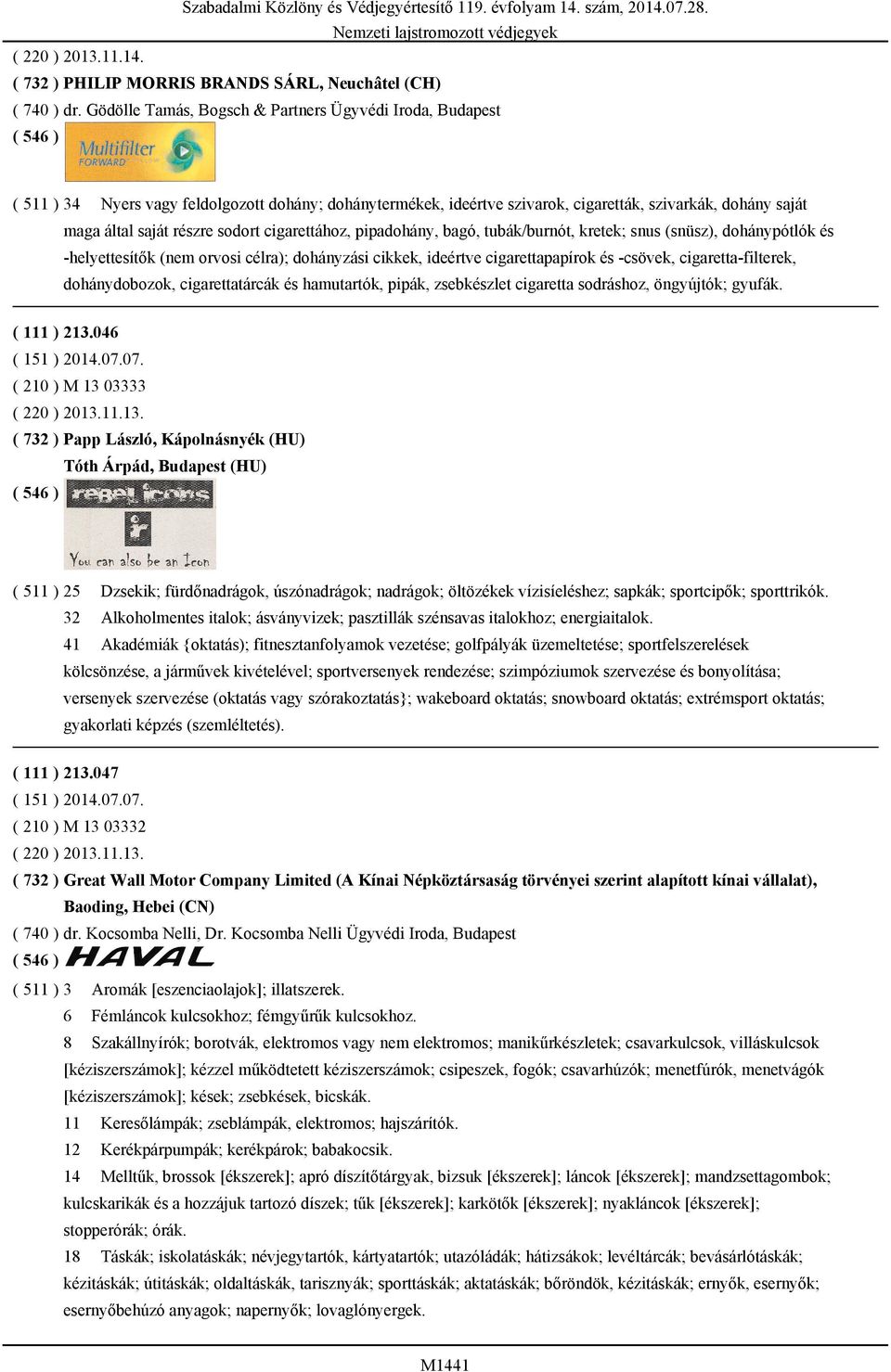 Szabadalmi Közlöny és Védjegyértesítő 119. évfolyam 14. szám, 2014.07.28.
Nemzeti lajstromozott védjegyek

( 220 ) 2013.11.14.
( 732 ) PHILIP MORRIS BRANDS SÁRL, Neuchâtel (CH)
( 740 ) dr. Gödölle Tamás, Bogsch & Partners Ügyvédi Iroda, Budapest
( 546 ) Multifilter FORWARD

( 511 ) 34 Nyers vagy feldolgozott dohány; dohánytermékek, ideértve szivarok, cigaretták, szivarkák, dohány saját maga által saját részre sodort cigarettához, pipadohány, bagó, tubák/burnót, kretek; snus (snüsz), dohánypótlók és -helyettesítők (nem orvosi célra); dohányzási cikkek, ideértve cigarettapapírok és -csövek, cigaretta-filterek, dohánydobozok, cigarettatárcák és hamutartók, pipák, zsebkészlet cigaretta sodráshoz, öngyújtók; gyufák.

( 111 ) 213.046
( 151 ) 2014.07.07.
( 210 ) M 13 03333
( 220 ) 2013.11.13.
( 732 ) Papp László, Kápolnásnyék (HU)
Tóth Árpád, Budapest (HU)
( 546 ) rebel icons
You can also be an Icon

( 511 ) 25 Dzsekik; fürdőnadrágok, úszónadrágok; nadrágok; öltözékek vízisíeléshez; sapkák; sportcipők; sporttrikók.
32 Alkoholmentes italok; ásványvizek; pasztillák szénsavas italokhoz; energiaitalok.
41 Akadémiák {oktatás); fitnesztanfolyamok vezetése; golfpályák üzemeltetése; sportfelszerelések kölcsönzése, a járművek kivételével; sportversenyek rendezése; szimpóziumok szervezése és bonyolítása; versenyek szervezése (oktatás vagy szórakoztatás}; wakeboard oktatás; snowboard oktatás; extrémsport oktatás; gyakorlati képzés (szemléltetés).

( 111 ) 213.047
( 151 ) 2014.07.07.
( 210 ) M 13 03332
( 220 ) 2013.11.13.
( 732 ) Great Wall Motor Company Limited (A Kínai Népköztársaság törvényei szerint alapított kínai vállalat), Baoding, Hebei (CN)
( 740 ) dr. Kocsomba Nelli, Dr. Kocsomba Nelli Ügyvédi Iroda, Budapest
( 546 ) HAVAL
( 511 ) 3 Aromák [eszenciaolajok]; illatszerek.
6 Fémláncok kulcsokhoz; fémgyűrűk kulcsokhoz.
8 Szakállnyírók; borotvák, elektromos vagy nem elektromos; manikűrkészletek; csavarkulcsok, villáskulcsok [kéziszerszámok]; kézzel működtetett kéziszerszámok; csipeszek, fogók; csavarhúzók; menetfúrók, menetvágók [kéziszerszámok]; kések; zsebkések, bicskák.
11 Keresőlámpák; zseblámpák, elektromos; hajszárítók.
12 Kerékpárpumpák; kerékpárok; babakocsik.
14 Melltűk, brossok [ékszerek]; apró díszítőtárgyak, bizsuk [ékszerek]; láncok [ékszerek]; mandzsettagombok; kulcskarikák és a hozzájuk tartozó díszek; tűk [ékszerek]; karkötők [ékszerek]; nyakláncok [ékszerek]; stopperórák; órák.
18 Táskák; iskolatáskák; névjegytartók, kártyatartók; utazóládák; hátizsákok; levéltárcák; bevásárlótáskák; kézitáskák; útitáskák; oldaltáskák, tarisznyák; sporttáskák; aktatáskák; bőröndök, kézitáskák; ernyők, esernyők; esernyőbehúzó anyagok; napernyők; lovaglónyergek.

M1441